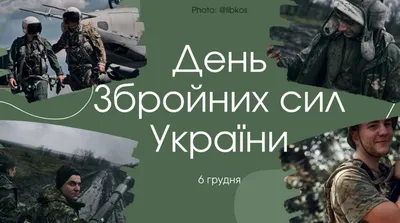 Photo: @libkos

День Збройних сил України

6 грудня